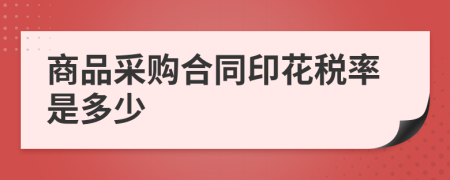 商品采购合同印花税率是多少